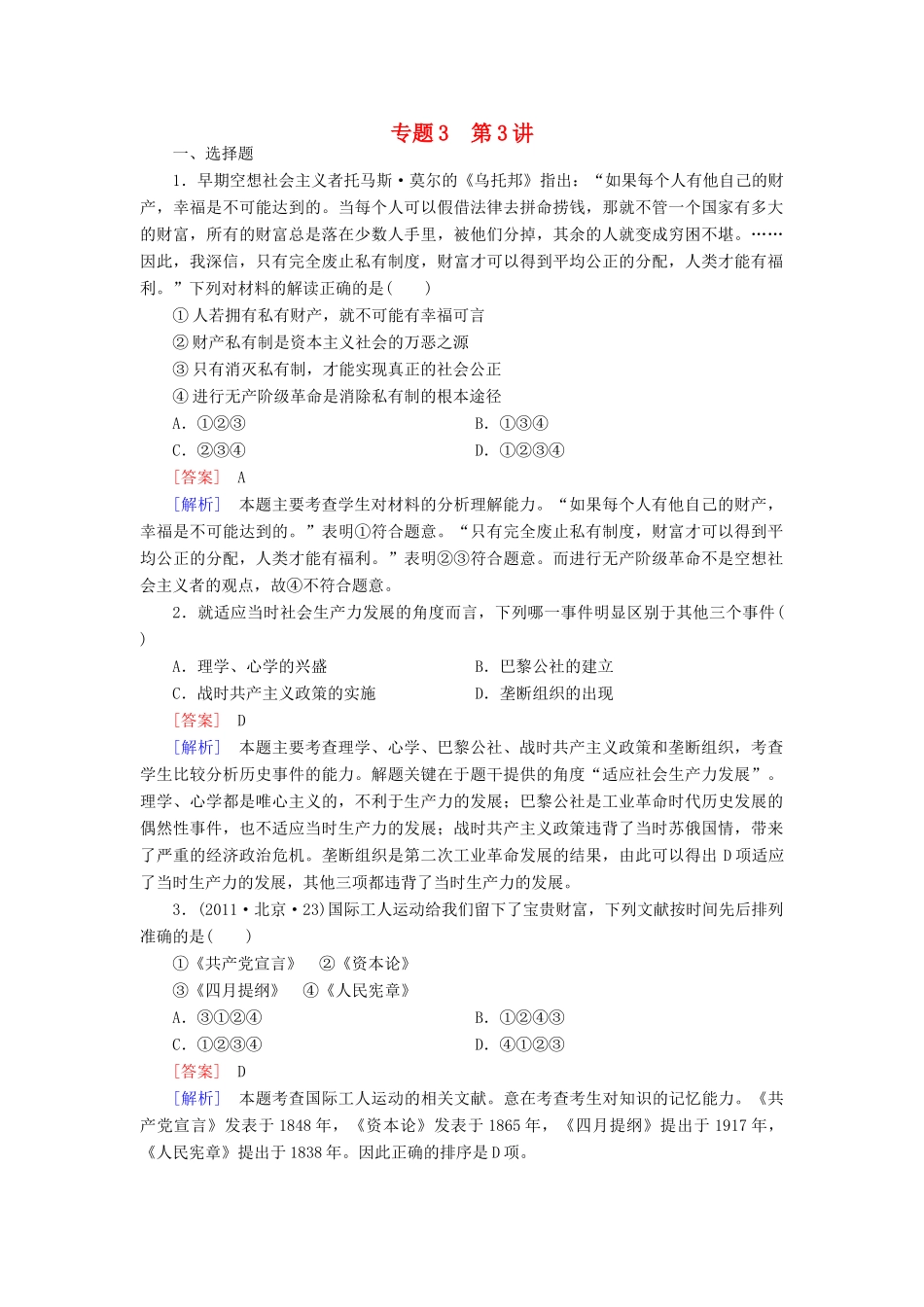 专题3　第3讲

一、选择题

1．早期空想社会主义者托马斯·莫尔的《乌托邦》指出：“如果每个人有他自己的财产，幸福是不可能达到的。当每个人可以假借法律去拼命捞钱，那就不管一个国家有多大的财富，所有的财富总是落在少数人手里，被他们分掉，其余的人就变成穷困不堪。……因此，我深信，只有完全废止私有制度，财富才可以得到平均公正的分配，人类才能有福利。”下列对材料的解读正确的是(　　)

①人若拥有私有财产，就不可能有幸福可言

②财产私有制是资本主义社会的万恶之源

③只有消灭私有制，才能实现真正的社会公正

④进行无产阶级革命是消除私有制的根本途径

A．①②③　　B．①③④

C．②③④　　D．①②③④

[答案]　A

[解析]　本题主要考查学生对材料的分析理解能力。“如果每个人有他自己的财产，幸福是不可能达到的。”表明①符合题意。“只有完全废止私有制度，财富才可以得到平均公正的分配，人类才能有福利。”表明②③符合题意。而进行无产阶级革命不是空想社会主义者的观点，故④不符合题意。

2．就适应当时社会生产力发展的角度而言，下列哪一事件明显区别于其他三个事件(　　)

A．理学、心学的兴盛　　B．巴黎公社的建立

C．战时共产主义政策的实施　　D．垄断组织的出现

[答案]　D

[解析]　本题主要考查理学、心学、巴黎公社、战时共产主义政策和垄断组织，考查学生比较分析历史事件的能力。解题关键在于题干提供的角度“适应社会生产力发展”。理学、心学都是唯心主义的，不利于生产力的发展；巴黎公社是工业革命时代历史发展的偶然性事件，也不适应当时生产力的发展；战时共产主义政策违背了当时苏俄国情，带来了严重的经济政治危机。垄断组织是第二次工业革命发展的结果，由此可以得出D项适应了当时生产力的发展，其他三项都违背了当时生产力的发展。

3．(2011·北京·23)国际工人运动给我们留下了宝贵财富，下列文献按时间先后排列准确的是(　　)

①《共产党宣言》　②《资本论》

③《四月提纲》　④《人民宪章》

A．③①②④　　B．①②④③

C．①②③④　　D．④①②③

[答案]　D

[解析]　本题考查国际工人运动的相关文献。意在考查考生对知识的记忆能力。《共产党宣言》发表于1848年，《资本论》发表于1865年，《四月提纲》提出于1917年，《人民宪章》提出于1838年。因此正确的排序是D项。